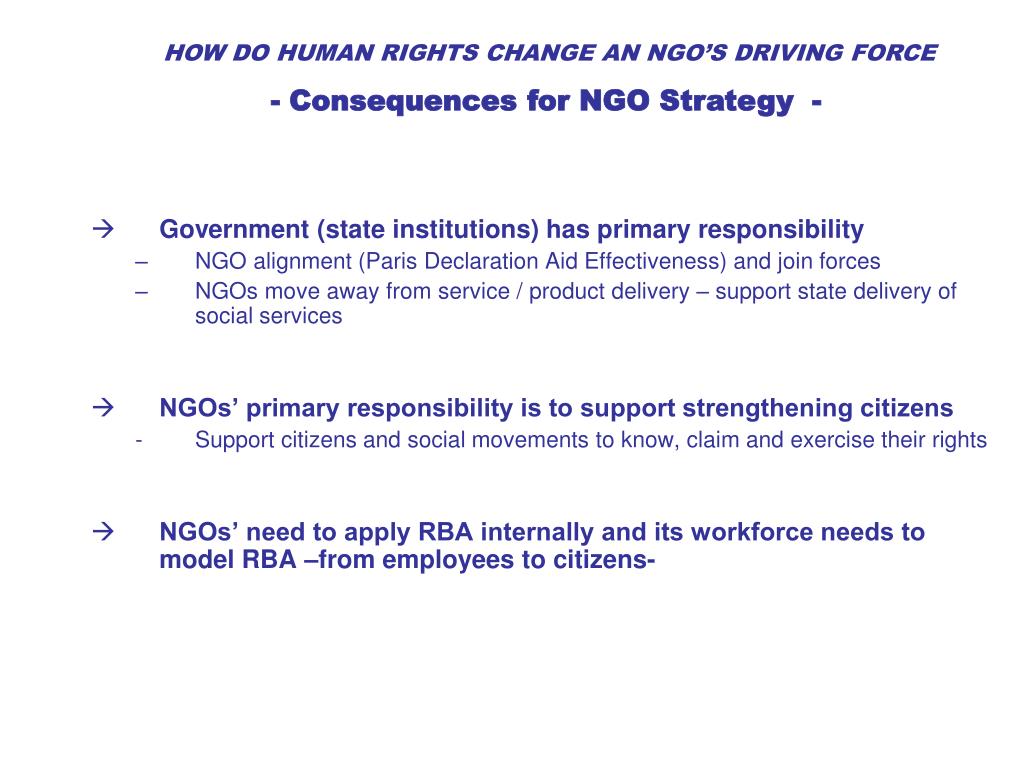 HOW DO HUMAN RIGHTS CHANGE AN NGO'S DRIVING FORCE

- Consequences for NGO Strategy -

→ Government (state institutions) has primary responsibility
– NGO alignment (Paris Declaration Aid Effectiveness) and join forces
– NGOs move away from service / product delivery – support state delivery of social services

→ NGOs' primary responsibility is to support strengthening citizens
- Support citizens and social movements to know, claim and exercise their rights

→ NGOs' need to apply RBA internally and its workforce needs to model RBA –from employees to citizens-